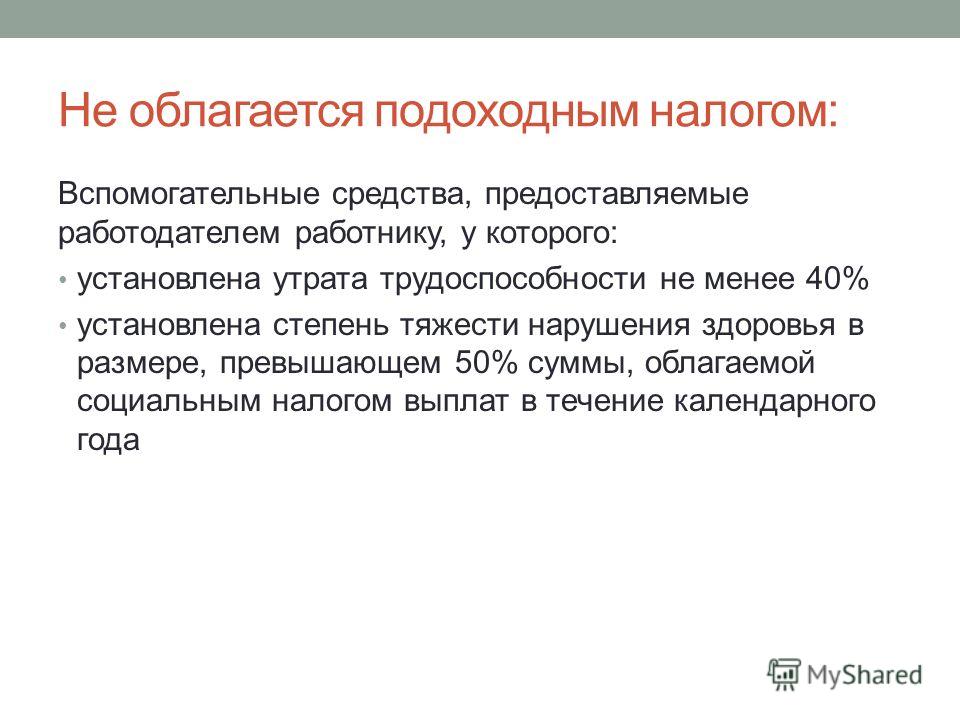 Не облагается подоходным налогом:

Вспомогательные средства, предоставляемые работодателем работнику, у которого:

• установлена утрата трудоспособности не менее 40%
• установлена степень тяжести нарушения здоровья в размере, превышающем 50% суммы, облагаемой социальным налогом выплат в течение календарного года

MyShared